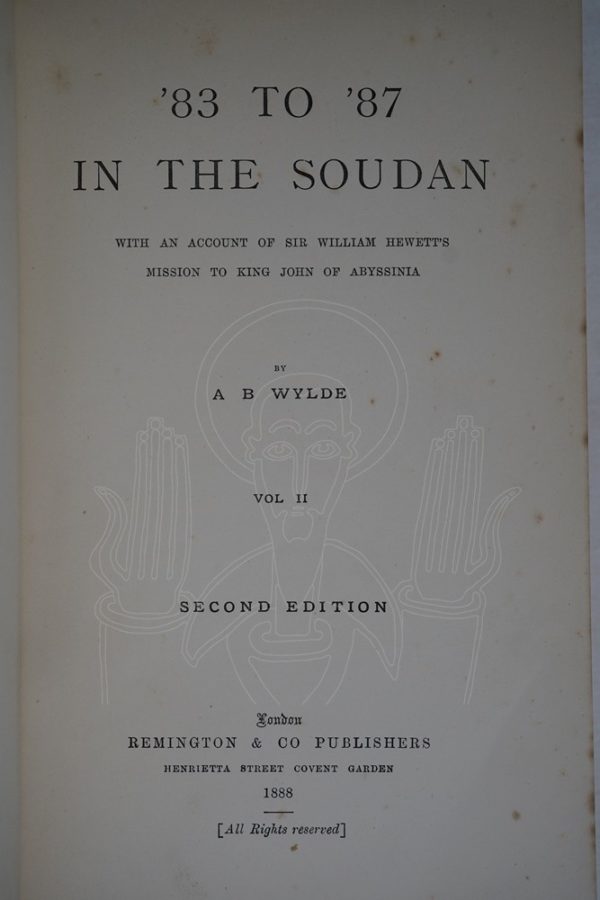 '83 TO '87

IN THE SOUDAN

WITH AN ACCOUNT OF SIR WILLIAM HEWETT'S MISSION TO KING JOHN OF ABYSSINIA

BY

A B WYLDE

VOL II

SECOND EDITION

London

REMINGTON & CO PUBLISHERS

HENRIETTA STREET COVENT GARDEN

1888

[All Rights reserved]